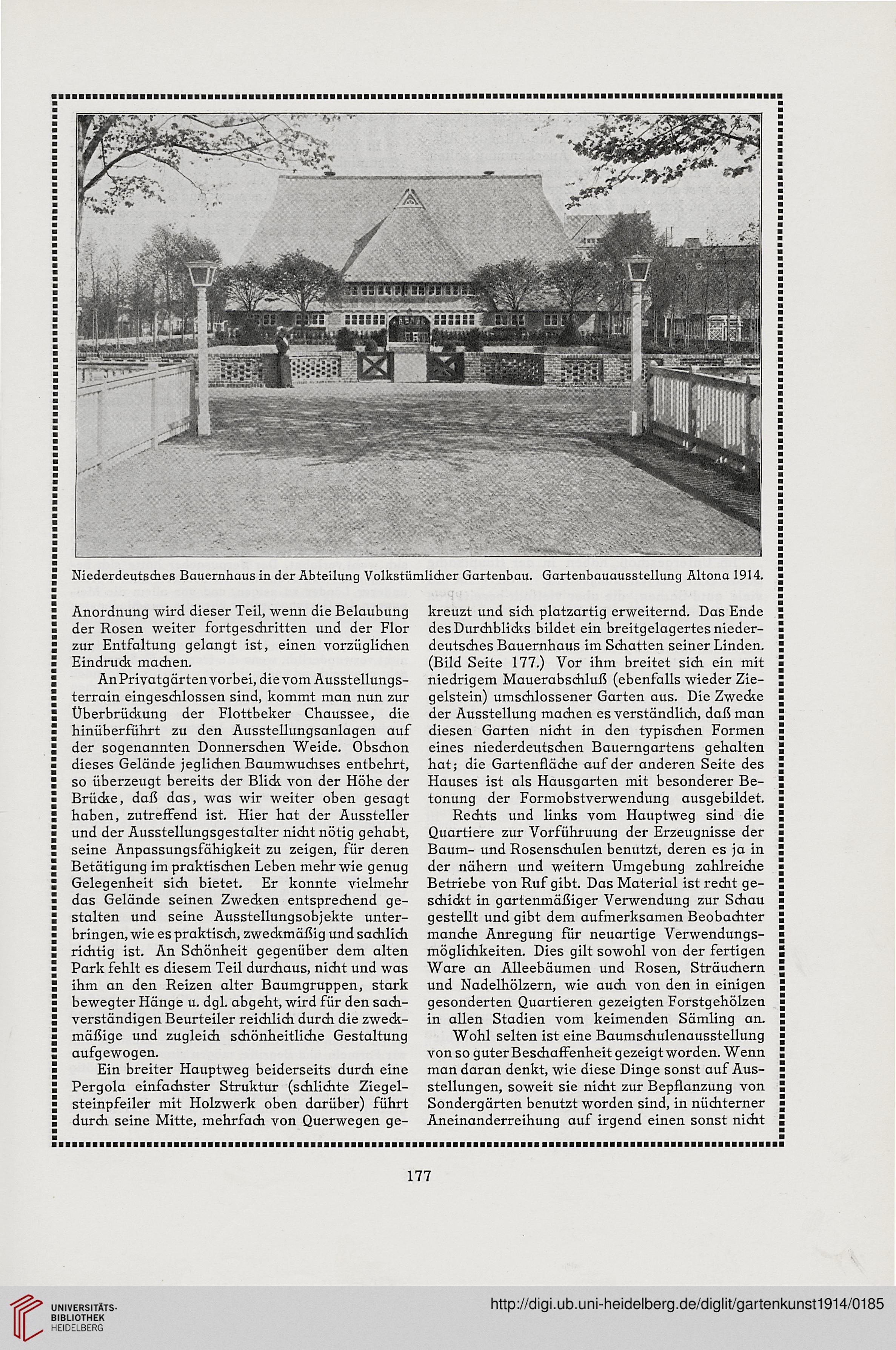 Niederdeutsches Bauernhaus in der Abteilung Volkstümlicher Gartenbau. Gartenbauausstellung Altona 1914.

Anordnung wird dieser Teil, wenn die Belaubung der Rosen weiter fortgeschritten und der Flor zur Entfaltung gelangt ist, einen vorzüglichen Eindruck machen.

An Privatgärten vorbei, die vom Ausstellungsterrain eingeschlossen sind, kommt man nun zur Überbrückung der Flottbeker Chaussee, die hinüberführt zu den Ausstellungsanlagen auf der sogenannten Donnerschen Weide. Obschon dieses Gelände jeglichen Baumwuchses entbehrt, so überzeugt bereits der Blick von der Höhe der Brücke, daß das, was wir weiter oben gesagt haben, zutreffend ist. Hier hat der Aussteller und der Ausstellungsgestalter nicht nötig gehabt, seine Anpassungsfähigkeit zu zeigen, für deren Betätigung im praktischen Leben mehr wie genug Gelegenheit sich bietet. Er konnte vielmehr das Gelände seinen Zwecken entsprechend gestalten und seine Ausstellungsobjekte unterbringen, wie es praktisch, zweckmäßig und sachlich richtig ist. An Schönheit gegenüber dem alten Park fehlt es diesem Teil durchaus, nicht und was ihm an den Reizen alter Baumgruppen, stark bewegter Hänge u. dgl. abgeht, wird für den sachverständigen Beurteiler reichlich durch die zweckmäßige und zugleich schönheitliche Gestaltung aufgewogen.

Ein breiter Hauptweg beiderseits durch eine Pergola einfachster Struktur (schlichte Ziegelsteinpfeiler mit Holzwerk oben darüber) führt durch seine Mitte, mehrfach von Querwegen gekreuzt und sich platzartig erweiternd. Das Ende des Durchblicks bildet ein breitgelagertes niederdeutsches Bauernhaus im Schatten seiner Linden. (Bild Seite 177.) Vor ihm breitet sich ein mit niedrigem Mauerabschluß (ebenfalls wieder Ziegelstein) umschlossener Garten aus. Die Zwecke der Ausstellung machen es verständlich, daß man diesen Garten nicht in den typischen Formen eines niederdeutschen Bauerngartens gehalten hat; die Gartenfläche auf der anderen Seite des Hauses ist als Hausgarten mit besonderer Betonung der Formobstverwendung ausgebildet.

Rechts und links vom Hauptweg sind die Quartiere zur Vorführuung der Erzeugnisse der Baum- und Rosenschulen benutzt, deren es ja in der nähern und weitern Umgebung zahlreiche Betriebe von Ruf gibt. Das Material ist recht geschickt in gartenmäßiger Verwendung zur Schau gestellt und gibt dem aufmerksamen Beobachter manche Anregung für neuartige Verwendungsmöglichkeiten. Dies gilt sowohl von der fertigen Ware an Alleebäumen und Rosen, Sträuchern und Nadelhölzern, wie auch von den in einigen gesonderten Quartieren gezeigten Forstgehölzen in allen Stadien vom keimenden Sämling an.

Wohl selten ist eine Baumschulenausstellung von so guter Beschaffenheit gezeigt worden. Wenn man daran denkt, wie diese Dinge sonst auf Ausstellungen, soweit sie nicht zur Bepflanzung von Sondergärten benutzt worden sind, in nüchterner Aneinanderreihung auf irgend einen sonst nicht

177

UNIVERSITÄTS-BIBLIOTHEK HEIDELBERG

http://digi.ub.uni-heidelberg.de/diglit/gartenkunst1914/0185